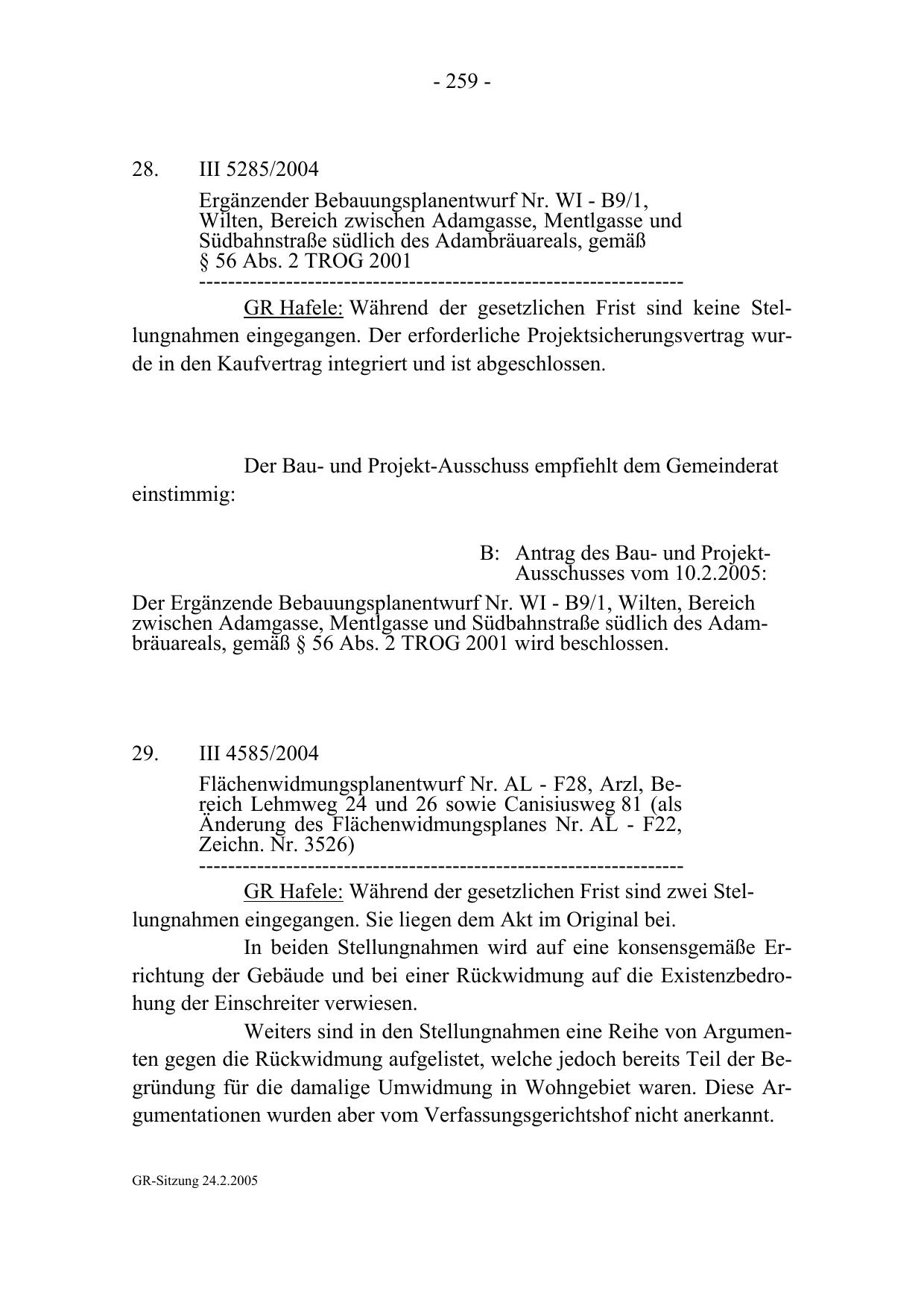 - 259 -

28. III 5285/2004

Ergänzender Bebauungsplanentwurf Nr. WI - B9/1, Wilten, Bereich zwischen Adamgasse, Mentlgasse und Südbahnstraße südlich des Adambräuareals, gemäß § 56 Abs. 2 TROG 2001

-----------------------------------------------------------------

GR Hafele: Während der gesetzlichen Frist sind keine Stellungnahmen eingegangen. Der erforderliche Projektsicherungsvertrag wurde in den Kaufvertrag integriert und ist abgeschlossen.

Der Bau- und Projekt-Ausschuss empfiehlt dem Gemeinderat einstimmig:

B: Antrag des Bau- und Projekt-Ausschusses vom 10.2.2005:

Der Ergänzende Bebauungsplanentwurf Nr. WI - B9/1, Wilten, Bereich zwischen Adamgasse, Mentlgasse und Südbahnstraße südlich des Adambräuareals, gemäß § 56 Abs. 2 TROG 2001 wird beschlossen.

29. III 4585/2004

Flächenwidmungsplanentwurf Nr. AL - F28, Arzl, Bereich Lehmweg 24 und 26 sowie Canisiusweg 81 (als Änderung des Flächenwidmungsplanes Nr. AL - F22, Zeichn. Nr. 3526)

-----------------------------------------------------------------

GR Hafele: Während der gesetzlichen Frist sind zwei Stellungnahmen eingegangen. Sie liegen dem Akt im Original bei.

In beiden Stellungnahmen wird auf eine konsensgemäße Errichtung der Gebäude und bei einer Rückwidmung auf die Existenzbedrohung der Einschreiter verwiesen.

Weiters sind in den Stellungnahmen eine Reihe von Argumenten gegen die Rückwidmung aufgelistet, welche jedoch bereits Teil der Begründung für die damalige Umwidmung in Wohngebiet waren. Diese Argumentationen wurden aber vom Verfassungsgerichtshof nicht anerkannt.

GR-Sitzung 24.2.2005